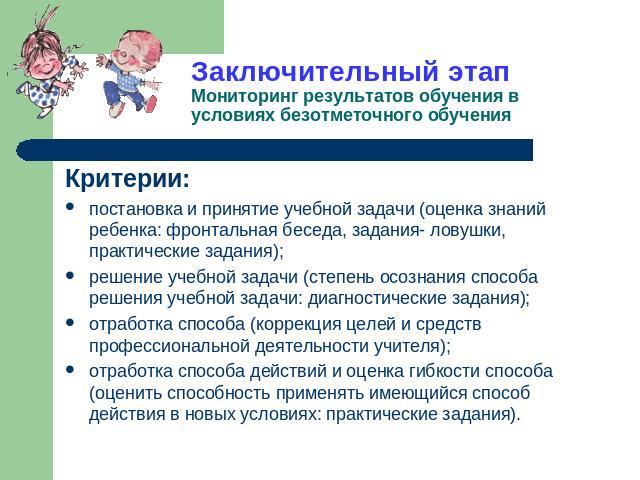 Заключительный этап
Мониторинг результатов обучения в условиях безотметочного обучения

Критерии:
• постановка и принятие учебной задачи (оценка знаний ребенка: фронтальная беседа, задания- ловушки, практические задания);
• решение учебной задачи (степень осознания способа решения учебной задачи: диагностические задания);
• отработка способа (коррекция целей и средств профессиональной деятельности учителя);
• отработка способа действий и оценка гибкости способа (оценить способность применять имеющийся способ действия в новых условиях: практические задания).